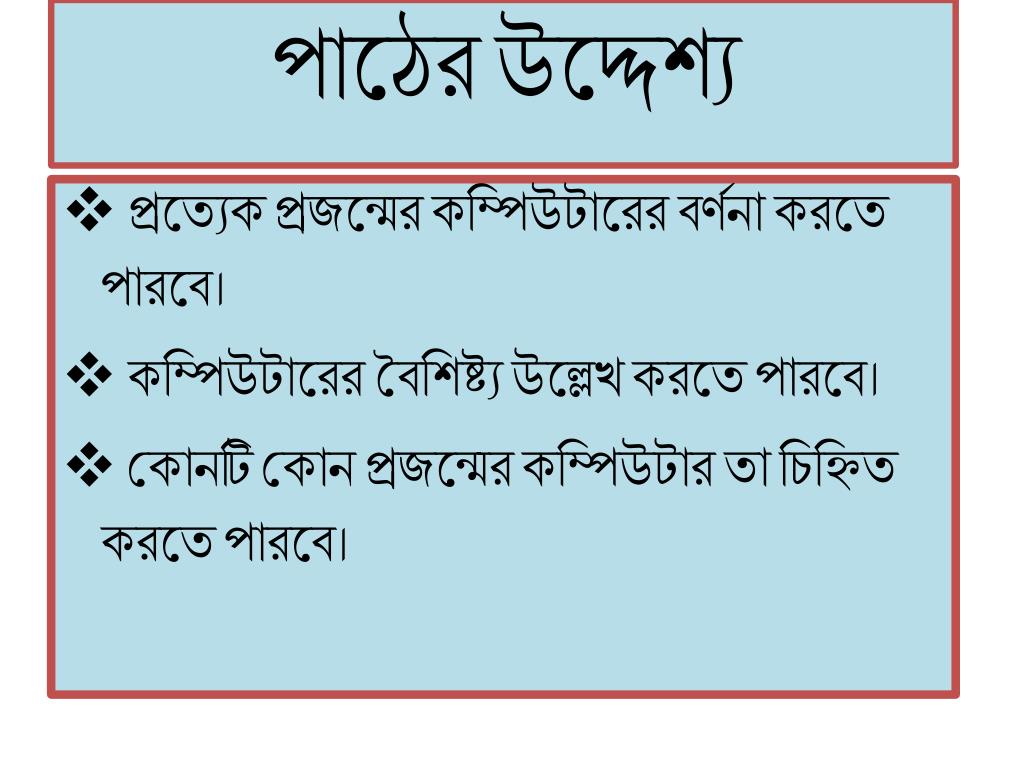 পাঠের উদ্দেশ্য

❖ প্রত্যেক প্রজন্মের কম্পিউটারের বর্ণনা করতে পারবে।

❖ কম্পিউটারের বৈশিষ্ট্য উল্লেখ করতে পারবে।

❖ কোনটি কোন প্রজন্মের কম্পিউটার তা চিহ্নিত করতে পারবে।